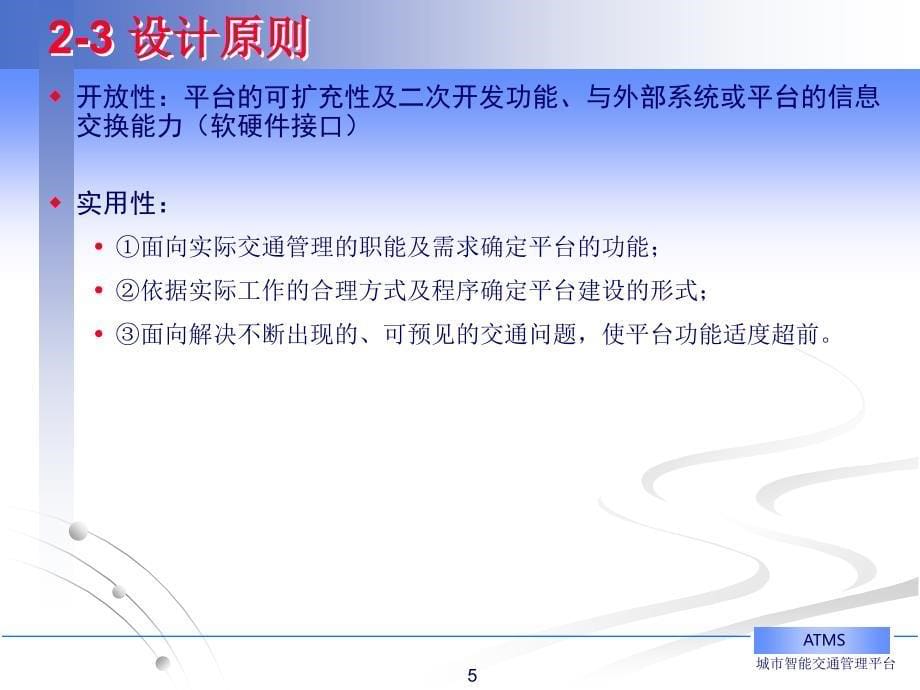 2-3 设计原则

开放性：平台的可扩充性及二次开发功能、与外部系统或平台的信息交换能力（软硬件接口）

实用性：

①面向实际交通管理的职能及需求确定平台的功能；

②依据实际工作的合理方式及程序确定平台建设的形式；

③面向解决不断出现的、可预见的交通问题，使平台功能适度超前。

ATMS

城市智能交通管理平台

5